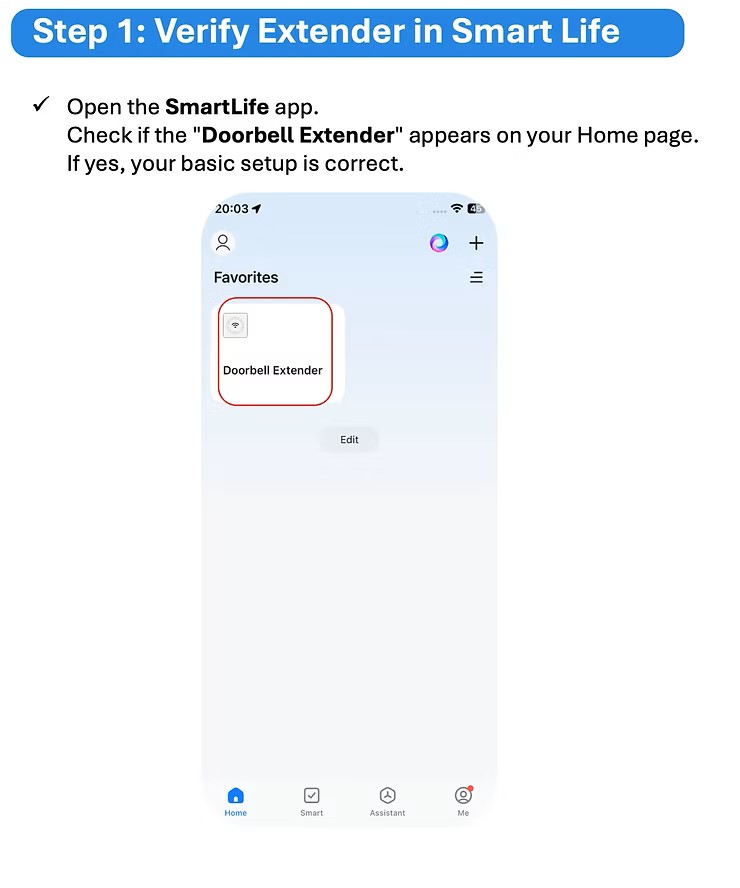 Step 1: Verify Extender in Smart Life

✓ Open the SmartLife app.
Check if the "Doorbell Extender" appears on your Home page.
If yes, your basic setup is correct.

20:03

Favorites

Doorbell Extender

Edit

Home
Smart
Assistant
Me